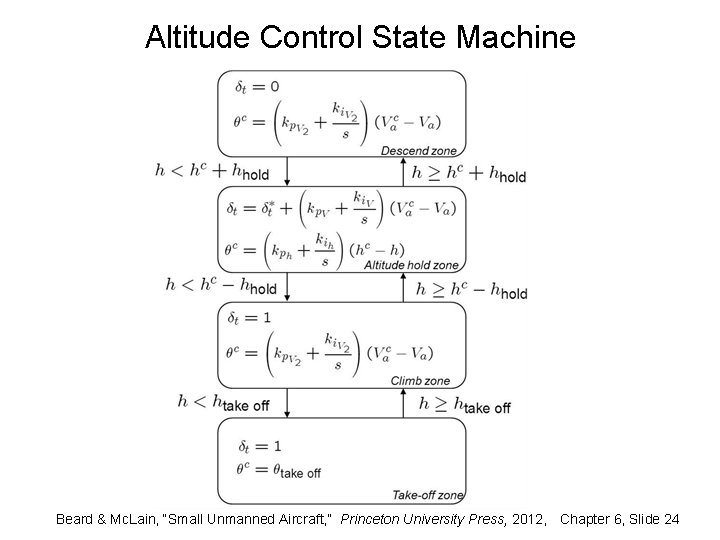 Altitude Control State Machine

$\delta_t = 0$

$\theta^c = \left(k_{p_{V_2}} + \frac{k_{i_{V_2}}}{s}\right)(V_a^c - V_a)$

Descend zone

$h < h^c + h_{\text{hold}}$

$h \geq h^c + h_{\text{hold}}$

$\delta_t = \delta_t^* + \left(k_{p_V} + \frac{k_{i_V}}{s}\right)(V_a^c - V_a)$

$\theta^c = \left(k_{p_h} + \frac{k_{i_h}}{s}\right)(h^c - h)$

Altitude hold zone

$h < h^c - h_{\text{hold}}$

$h \geq h^c - h_{\text{hold}}$

$\delta_t = 1$

$\theta^c = \left(k_{p_{V_2}} + \frac{k_{i_{V_2}}}{s}\right)(V_a^c - V_a)$

Climb zone

$h < h_{\text{take off}}$

$h \geq h_{\text{take off}}$

$\delta_t = 1$

$\theta^c = \theta_{\text{take off}}$

Take-off zone

Beard & McLain, "Small Unmanned Aircraft," Princeton University Press, 2012, Chapter 6, Slide 24